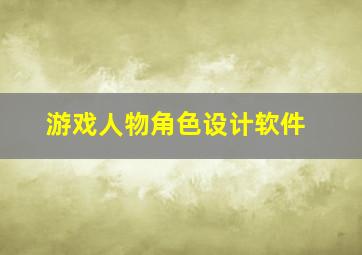 游戏人物角色设计软件